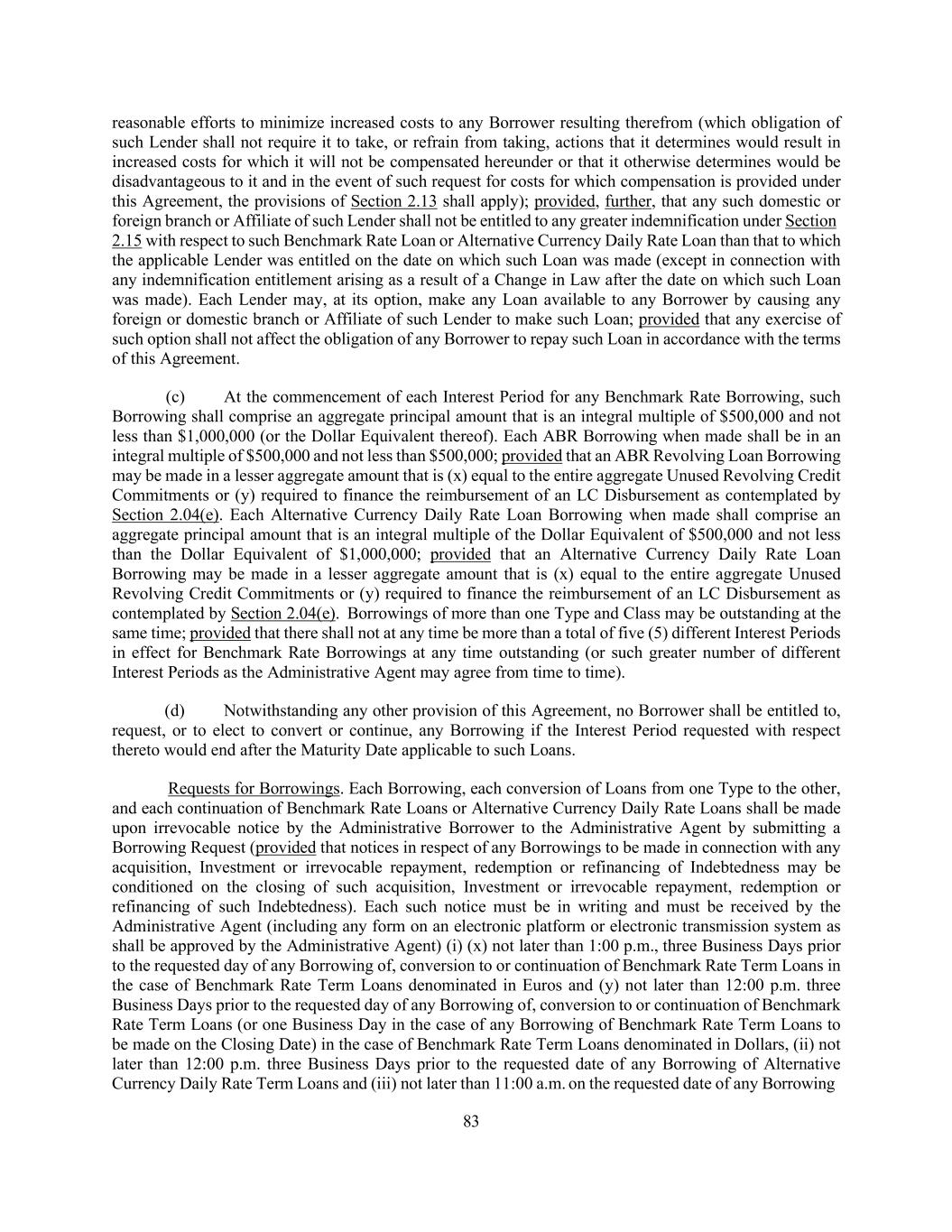 reasonable efforts to minimize increased costs to any Borrower resulting therefrom (which obligation of such Lender shall not require it to take, or refrain from taking, actions that it determines would result in increased costs for which it will not be compensated hereunder or that it otherwise determines would be disadvantageous to it and in the event of such request for costs for which compensation is provided under this Agreement, the provisions of Section 2.13 shall apply); provided, further, that any such domestic or foreign branch or Affiliate of such Lender shall not be entitled to any greater indemnification under Section 2.15 with respect to such Benchmark Rate Loan or Alternative Currency Daily Rate Loan than that to which the applicable Lender was entitled on the date on which such Loan was made (except in connection with any indemnification entitlement arising as a result of a Change in Law after the date on which such Loan was made). Each Lender may, at its option, make any Loan available to any Borrower by causing any foreign or domestic branch or Affiliate of such Lender to make such Loan; provided that any exercise of such option shall not affect the obligation of any Borrower to repay such Loan in accordance with the terms of this Agreement.

(c) At the commencement of each Interest Period for any Benchmark Rate Borrowing, such Borrowing shall comprise an aggregate principal amount that is an integral multiple of \$500,000 and not less than \$1,000,000 (or the Dollar Equivalent thereof). Each ABR Borrowing when made shall be in an integral multiple of \$500,000 and not less than \$500,000; provided that an ABR Revolving Loan Borrowing may be made in a lesser aggregate amount that is (x) equal to the entire aggregate Unused Revolving Credit Commitments or (y) required to finance the reimbursement of an LC Disbursement as contemplated by Section 2.04(e). Each Alternative Currency Daily Rate Loan Borrowing when made shall comprise an aggregate principal amount that is an integral multiple of the Dollar Equivalent of \$500,000 and not less than the Dollar Equivalent of \$1,000,000; provided that an Alternative Currency Daily Rate Loan Borrowing may be made in a lesser aggregate amount that is (x) equal to the entire aggregate Unused Revolving Credit Commitments or (y) required to finance the reimbursement of an LC Disbursement as contemplated by Section 2.04(e). Borrowings of more than one Type and Class may be outstanding at the same time; provided that there shall not at any time be more than a total of five (5) different Interest Periods in effect for Benchmark Rate Borrowings at any time outstanding (or such greater number of different Interest Periods as the Administrative Agent may agree from time to time).

(d) Notwithstanding any other provision of this Agreement, no Borrower shall be entitled to, request, or to elect to convert or continue, any Borrowing if the Interest Period requested with respect thereto would end after the Maturity Date applicable to such Loans.

Requests for Borrowings. Each Borrowing, each conversion of Loans from one Type to the other, and each continuation of Benchmark Rate Loans or Alternative Currency Daily Rate Loans shall be made upon irrevocable notice by the Administrative Borrower to the Administrative Agent by submitting a Borrowing Request (provided that notices in respect of any Borrowings to be made in connection with any acquisition, Investment or irrevocable repayment, redemption or refinancing of Indebtedness may be conditioned on the closing of such acquisition, Investment or irrevocable repayment, redemption or refinancing of such Indebtedness). Each such notice must be in writing and must be received by the Administrative Agent (including any form on an electronic platform or electronic transmission system as shall be approved by the Administrative Agent) (i) (x) not later than 1:00 p.m., three Business Days prior to the requested day of any Borrowing of, conversion to or continuation of Benchmark Rate Term Loans in the case of Benchmark Rate Term Loans denominated in Euros and (y) not later than 12:00 p.m. three Business Days prior to the requested day of any Borrowing of, conversion to or continuation of Benchmark Rate Term Loans (or one Business Day in the case of any Borrowing of Benchmark Rate Term Loans to be made on the Closing Date) in the case of Benchmark Rate Term Loans denominated in Dollars, (ii) not later than 12:00 p.m. three Business Days prior to the requested date of any Borrowing of Alternative Currency Daily Rate Term Loans and (iii) not later than 11:00 a.m. on the requested date of any Borrowing

83